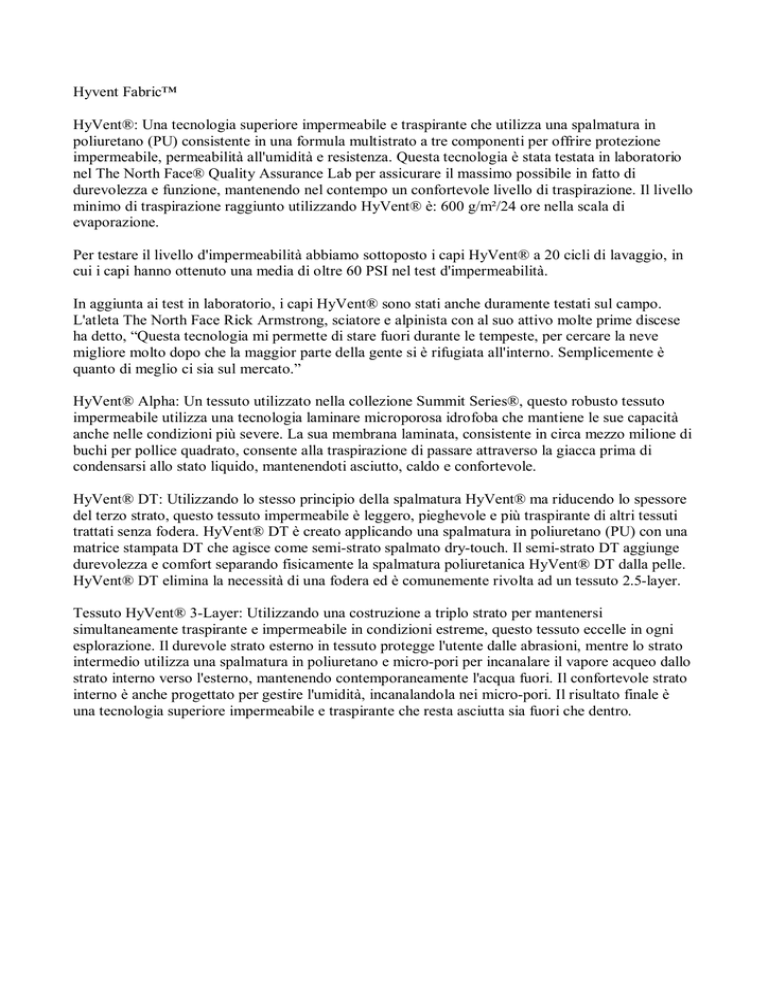 Hyvent Fabric™

HyVent®: Una tecnologia superiore impermeabile e traspirante che utilizza una spalmatura in poliuretano (PU) consistente in una formula multistrato a tre componenti per offrire protezione impermeabile, permeabilità all'umidità e resistenza. Questa tecnologia è stata testata in laboratorio nel The North Face® Quality Assurance Lab per assicurare il massimo possibile in fatto di durevolezza e funzione, mantenendo nel contempo un confortevole livello di traspirazione. Il livello minimo di traspirazione raggiunto utilizzando HyVent® è: 600 g/m²/24 ore nella scala di evaporazione.

Per testare il livello d'impermeabilità abbiamo sottoposto i capi HyVent® a 20 cicli di lavaggio, in cui i capi hanno ottenuto una media di oltre 60 PSI nel test d'impermeabilità.

In aggiunta ai test in laboratorio, i capi HyVent® sono stati anche duramente testati sul campo. L'atleta The North Face Rick Armstrong, sciatore e alpinista con al suo attivo molte prime discese ha detto, "Questa tecnologia mi permette di stare fuori durante le tempeste, per cercare la neve migliore molto dopo che la maggior parte della gente si è rifugiata all'interno. Semplicemente è quanto di meglio ci sia sul mercato."

HyVent® Alpha: Un tessuto utilizzato nella collezione Summit Series®, questo robusto tessuto impermeabile utilizza una tecnologia laminare microporosa idrofoba che mantiene le sue capacità anche nelle condizioni più severe. La sua membrana laminata, consistente in circa mezzo milione di buchi per pollice quadrato, consente alla traspirazione di passare attraverso la giacca prima di condensarsi allo stato liquido, mantenendoti asciutto, caldo e confortevole.

HyVent® DT: Utilizzando lo stesso principio della spalmatura HyVent® ma riducendo lo spessore del terzo strato, questo tessuto impermeabile è leggero, pieghevole e più traspirante di altri tessuti trattati senza fodera. HyVent® DT è creato applicando una spalmatura in poliuretano (PU) con una matrice stampata DT che agisce come semi-strato spalmato dry-touch. Il semi-strato DT aggiunge durevolezza e comfort separando fisicamente la spalmatura poliuretanica HyVent® DT dalla pelle. HyVent® DT elimina la necessità di una fodera ed è comunemente rivolta ad un tessuto 2.5-layer.

Tessuto HyVent® 3-Layer: Utilizzando una costruzione a triplo strato per mantenersi simultaneamente traspirante e impermeabile in condizioni estreme, questo tessuto eccelle in ogni esplorazione. Il durevole strato esterno in tessuto protegge l'utente dalle abrasioni, mentre lo strato intermedio utilizza una spalmatura in poliuretano e micro-pori per incanalare il vapore acqueo dallo strato interno verso l'esterno, mantenendo contemporaneamente l'acqua fuori. Il confortevole strato interno è anche progettato per gestire l'umidità, incanalandola nei micro-pori. Il risultato finale è una tecnologia superiore impermeabile e traspirante che resta asciutta sia fuori che dentro.